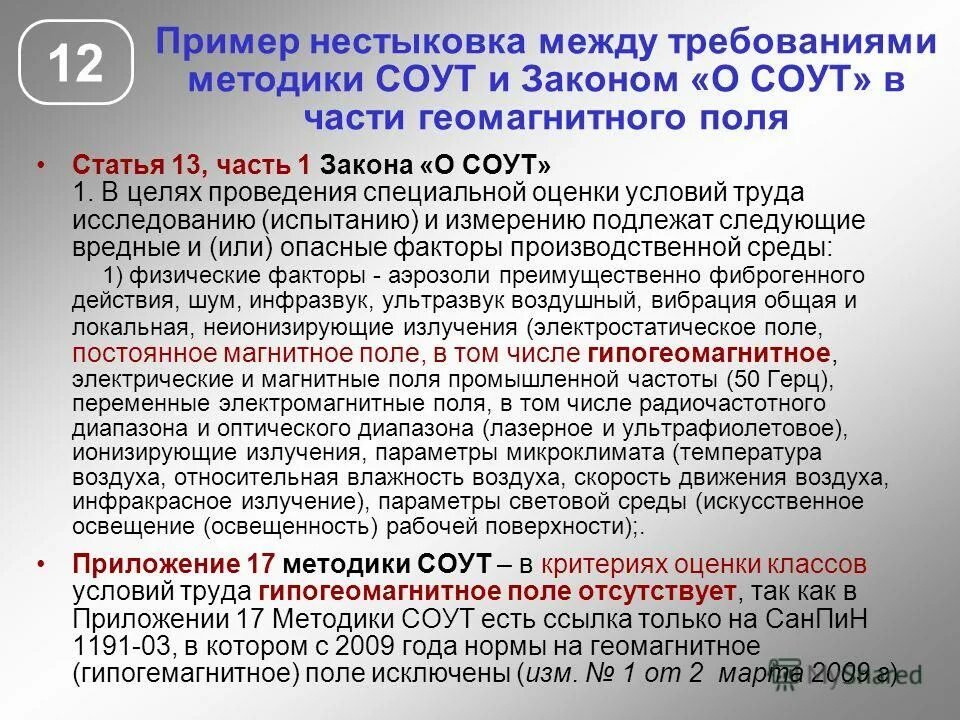 12

Пример нестыковка между требованиями методики СОУТ и Законом «О СОУТ» в части геомагнитного поля

• Статья 13, часть 1 Закона «О СОУТ»
1. В целях проведения специальной оценки условий труда исследованию (испытанию) и измерению подлежат следующие вредные и (или) опасные факторы производственной среды:
1) физические факторы - аэрозоли преимущественно фиброгенного действия, шум, инфразвук, ультразвук воздушный, вибрация общая и локальная, неионизирующие излучения (электростатическое поле, постоянное магнитное поле, в том числе гипогеомагнитное, электрические и магнитные поля промышленной частоты (50 Герц), переменные электромагнитные поля, в том числе радиочастотного диапазона и оптического диапазона (лазерное и ультрафиолетовое), ионизирующие излучения, параметры микроклимата (температура воздуха, относительная влажность воздуха, скорость движения воздуха, инфракрасное излучение), параметры световой среды (искусственное освещение (освещенность) рабочей поверхности);.

• Приложение 17 методики СОУТ – в критериях оценки классов условий труда гипогеомагнитное поле отсутствует, так как в Приложении 17 Методики СОУТ есть ссылка только на СанПиН 1191-03, в котором с 2009 года нормы на геомагнитное (гипогемагнитное) поле исключены (изм. № 1 от 2 марта 2009 г)